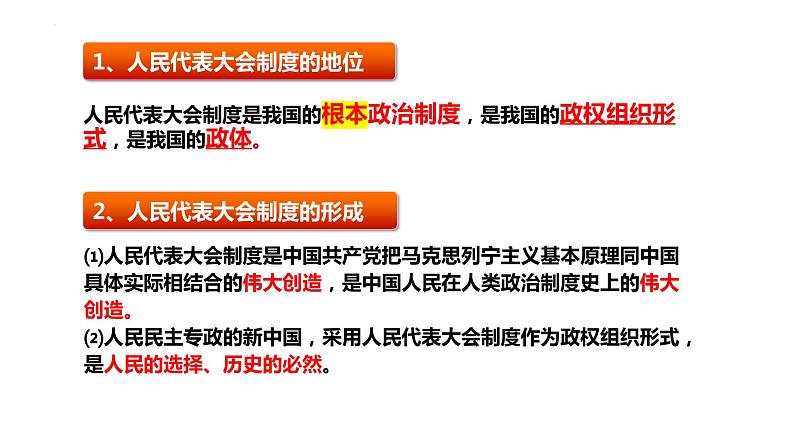 1、人民代表大会制度的地位

人民代表大会制度是我国的根本政治制度，是我国的政权组织形式，是我国的政体。

2、人民代表大会制度的形成

⑴人民代表大会制度是中国共产党把马克思列宁主义基本原理同中国具体实际相结合的伟大创造，是中国人民在人类政治制度史上的伟大创造。
⑵人民民主专政的新中国，采用人民代表大会制度作为政权组织形式，是人民的选择、历史的必然。